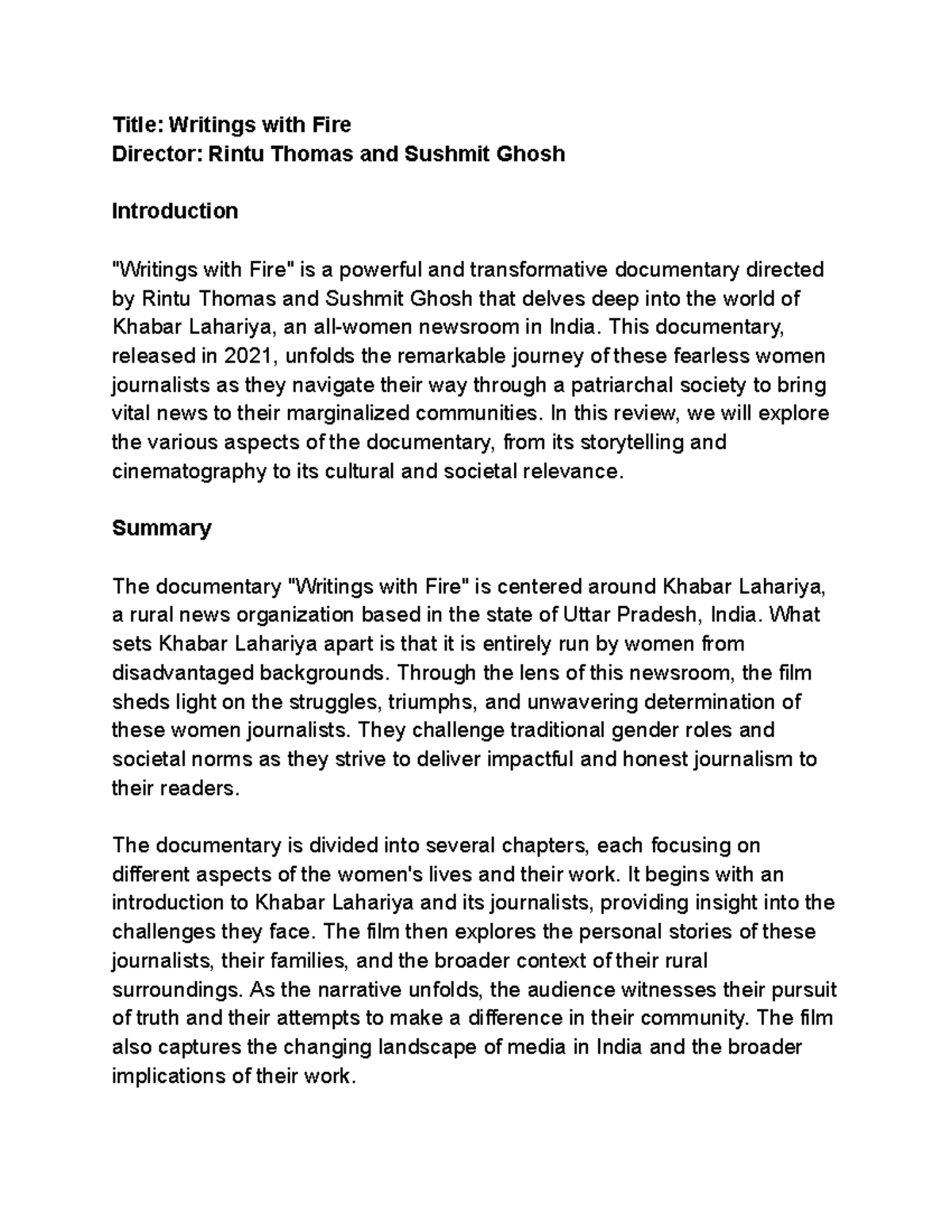 Title: Writings with Fire
Director: Rintu Thomas and Sushmit Ghosh

Introduction

"Writings with Fire" is a powerful and transformative documentary directed by Rintu Thomas and Sushmit Ghosh that delves deep into the world of Khabar Lahariya, an all-women newsroom in India. This documentary, released in 2021, unfolds the remarkable journey of these fearless women journalists as they navigate their way through a patriarchal society to bring vital news to their marginalized communities. In this review, we will explore the various aspects of the documentary, from its storytelling and cinematography to its cultural and societal relevance.

Summary

The documentary "Writings with Fire" is centered around Khabar Lahariya, a rural news organization based in the state of Uttar Pradesh, India. What sets Khabar Lahariya apart is that it is entirely run by women from disadvantaged backgrounds. Through the lens of this newsroom, the film sheds light on the struggles, triumphs, and unwavering determination of these women journalists. They challenge traditional gender roles and societal norms as they strive to deliver impactful and honest journalism to their readers.

The documentary is divided into several chapters, each focusing on different aspects of the women's lives and their work. It begins with an introduction to Khabar Lahariya and its journalists, providing insight into the challenges they face. The film then explores the personal stories of these journalists, their families, and the broader context of their rural surroundings. As the narrative unfolds, the audience witnesses their pursuit of truth and their attempts to make a difference in their community. The film also captures the changing landscape of media in India and the broader implications of their work.